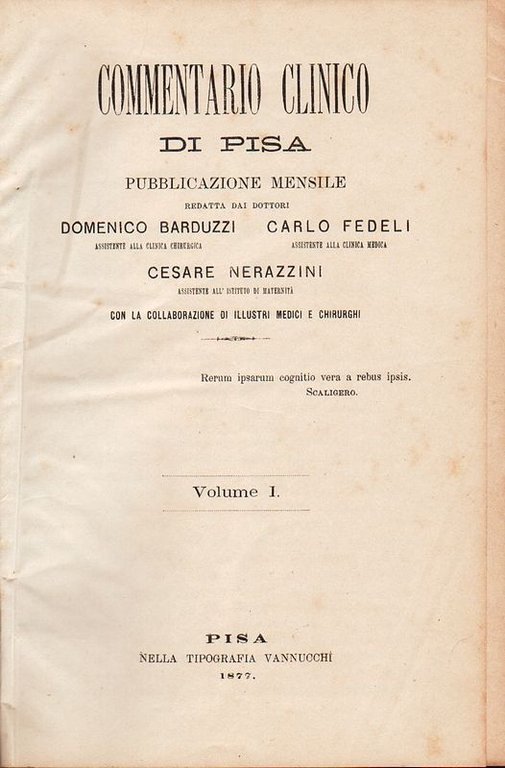 COMMENTARIO CLINICO

DI PISA

PUBBLICAZIONE MENSILE

REDATTA DAI DOTTORI

DOMENICO BARDUZZI

ASSISTENTE ALLA CLINICA CHIRURGICA

CARLO FEDELI

ASSISTENTE ALLA CLINICA MEDICA

CESARE NERAZZINI

ASSISTENTE ALL' ISTITUTO DI MATERNITÀ

CON LA COLLABORAZIONE DI ILLUSTRI MEDICI E CHIRURGHI

Rerum ipsarum cognitio vera a rebus ipsis.
SCALIGERO.

Volume I.

PISA
NELLA TIPOGRAFIA VANNUCCHI
1877.